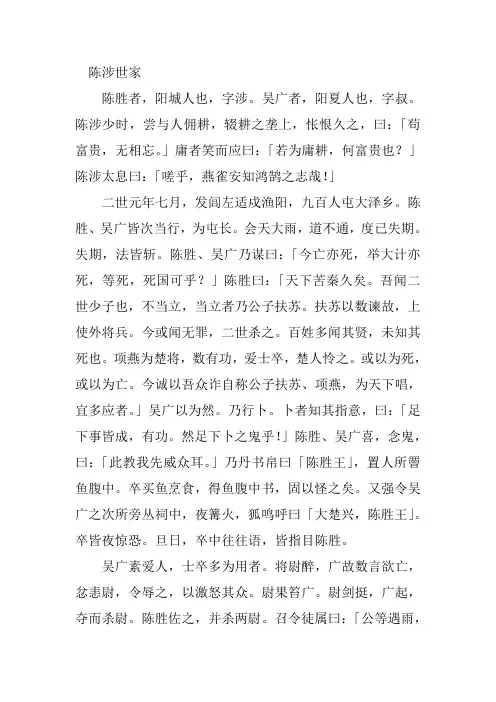 陈涉世家

陈胜者，阳城人也，字涉。吴广者，阳夏人也，字叔。陈涉少时，尝与人佣耕，辍耕之垄上，怅恨久之，曰：「苟富贵，无相忘。」庸者笑而应曰：「若为庸耕，何富贵也？」陈涉太息曰：「嗟乎，燕雀安知鸿鹄之志哉！」

二世元年七月，发闾左适戍渔阳，九百人屯大泽乡。陈胜、吴广皆次当行，为屯长。会天大雨，道不通，度已失期。失期，法皆斩。陈胜、吴广乃谋曰：「今亡亦死，举大计亦死，等死，死国可乎？」陈胜曰：「天下苦秦久矣。吾闻二世少子也，不当立，当立者乃公子扶苏。扶苏以数谏故，上使外将兵。今或闻无罪，二世杀之。百姓多闻其贤，未知其死也。项燕为楚将，数有功，爱士卒，楚人怜之。或以为死，或以为亡。今诚以吾众诈自称公子扶苏、项燕，为天下唱，宜多应者。」吴广以为然。乃行卜。卜者知其指意，曰：「足下事皆成，有功。然足下卜之鬼乎！」陈胜、吴广喜，念鬼，曰：「此教我先威众耳。」乃丹书帛曰「陈胜王」，置人所罾鱼腹中。卒买鱼烹食，得鱼腹中书，固以怪之矣。又强令吴广之次所旁丛祠中，夜篝火，狐鸣呼曰「大楚兴，陈胜王」。卒皆夜惊恐。旦日，卒中往往语，皆指目陈胜。

吴广素爱人，士卒多为用者。将尉醉，广故数言欲亡，忿恚尉，令辱之，以激怒其众。尉果笞广。尉剑挺，广起，夺而杀尉。陈胜佐之，并杀两尉。召令徒属曰：「公等遇雨，